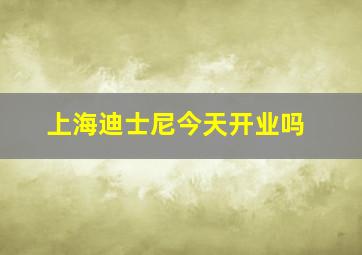 上海迪士尼今天开业吗